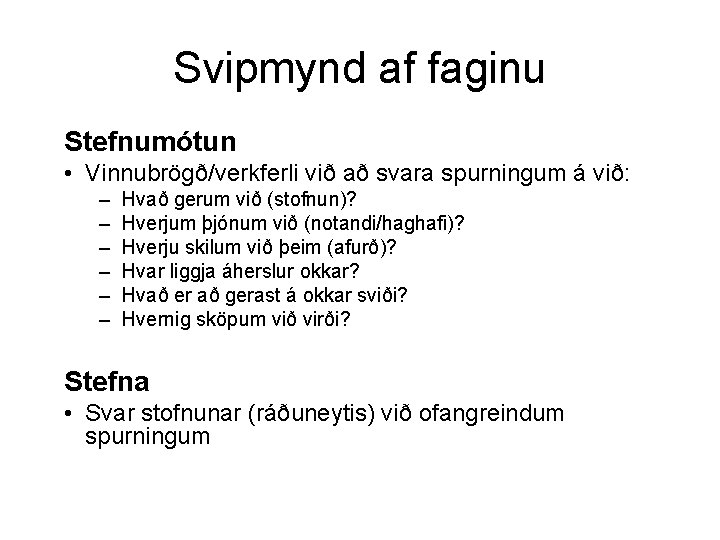 Svipmynd af faginu

Stefnumótun

• Vinnubrögð/verkferli við að svara spurningum á við:
- Hvað gerum við (stofnun)?
- Hverjum þjónum við (notandi/haghafi)?
- Hverju skilum við þeim (afurð)?
- Hvar liggja áherslur okkar?
- Hvað er að gerast á okkar sviði?
- Hvernig sköpum við virði?

Stefna

• Svar stofnunar (ráðuneytis) við ofangreindum spurningum